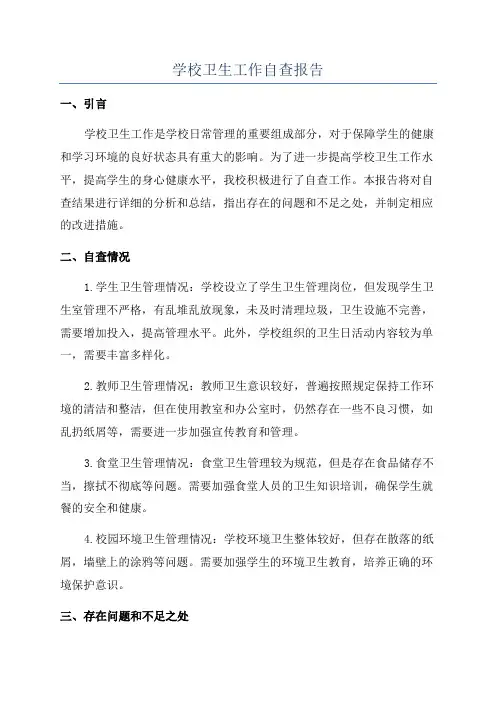 学校卫生工作自查报告

一、引言

学校卫生工作是学校日常管理的重要组成部分，对于保障学生的健康和学习环境的良好状态具有重大的影响。为了进一步提高学校卫生工作水平，提高学生的身心健康水平，我校积极进行了自查工作。本报告将对自查结果进行详细的分析和总结，指出存在的问题和不足之处，并制定相应的改进措施。

二、自查情况

1.学生卫生管理情况：学校设立了学生卫生管理岗位，但发现学生卫生室管理不严格，有乱堆乱放现象，未及时清理垃圾，卫生设施不完善，需要增加投入，提高管理水平。此外，学校组织的卫生日活动内容较为单一，需要丰富多样化。

2.教师卫生管理情况：教师卫生意识较好，普遍按照规定保持工作环境的清洁和整洁，但在使用教室和办公室时，仍然存在一些不良习惯，如乱扔纸屑等，需要进一步加强宣传教育和管理。

3.食堂卫生管理情况：食堂卫生管理较为规范，但是存在食品储存不当，擦拭不彻底等问题。需要加强食堂人员的卫生知识培训，确保学生就餐的安全和健康。

4.校园环境卫生管理情况：学校环境卫生整体较好，但存在散落的纸屑，墙壁上的涂鸦等问题。需要加强学生的环境卫生教育，培养正确的环境保护意识。

三、存在问题和不足之处